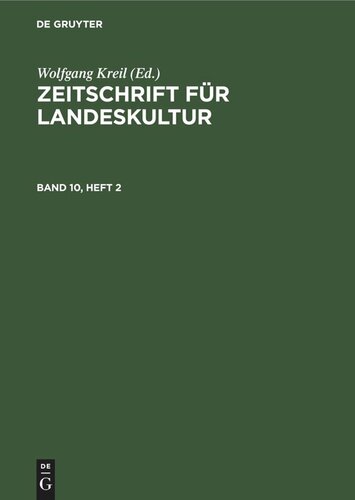 DE GRUYTER

Wolfgang Kreil (Ed.)
ZEITSCHRIFT FÜR LANDESKULTUR

BAND 10, HEFT 2

DE
G